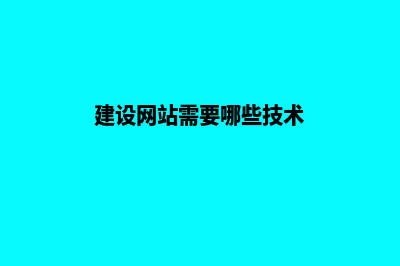 建设网站需要哪些技术